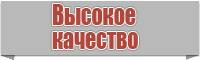 Высокое качество